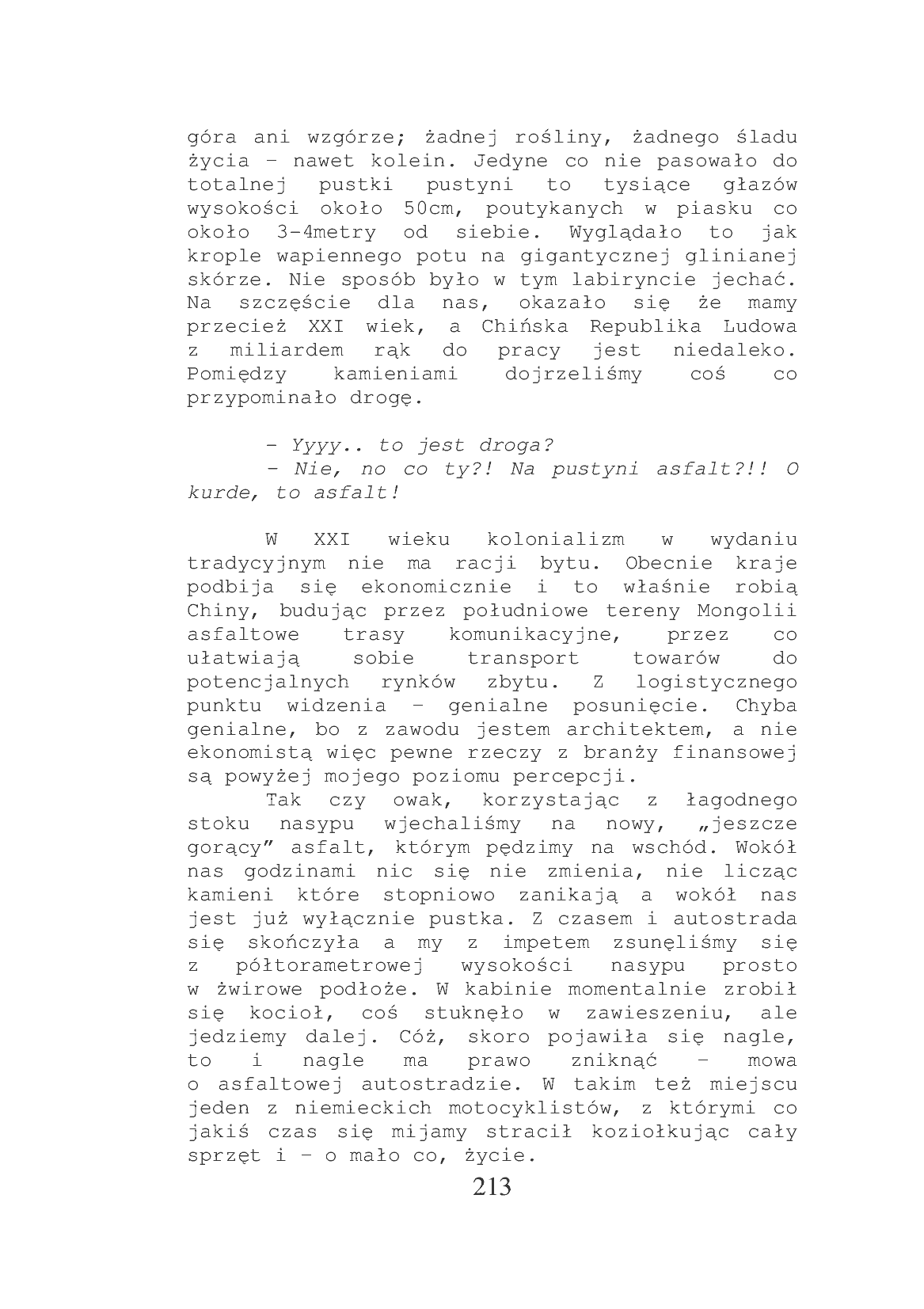 góra ani wzgórze; żadnej rośliny, żadnego śladu życia – nawet kolein. Jedyne co nie pasowało do totalnej pustki pustyni to tysiące głazów wysokości około 50cm, poutykanych w piasku co około 3-4metry od siebie. Wyglądało to jak krople wapiennego potu na gigantycznej glinianej skórze. Nie sposób było w tym labiryncie jechać. Na szczęście dla nas, okazało się że mamy przecież XXI wiek, a Chińska Republika Ludowa z miliardem rąk do pracy jest niedaleko. Pomiędzy kamieniami dojrzeliśmy coś co przypominało drogę.

- Yyyy.. to jest droga?
- Nie, no co ty?! Na pustyni asfalt?!! O kurde, to asfalt!

W XXI wieku kolonializm w wydaniu tradycyjnym nie ma racji bytu. Obecnie kraje podbija się ekonomicznie i to właśnie robią Chiny, budując przez południowe tereny Mongolii asfaltowe trasy komunikacyjne, przez co ułatwiają sobie transport towarów do potencjalnych rynków zbytu. Z logistycznego punktu widzenia – genialne posunięcie. Chyba genialne, bo z zawodu jestem architektem, a nie ekonomistą więc pewne rzeczy z branży finansowej są powyżej mojego poziomu percepcji.

Tak czy owak, korzystając z łagodnego stoku nasypu wjechaliśmy na nowy, „jeszcze gorący" asfalt, którym pędzimy na wschód. Wokół nas godzinami nic się nie zmienia, nie licząc kamieni które stopniowo zanikają a wokół nas jest już wyłącznie pustka. Z czasem i autostrada się skończyła a my z impetem zsunęliśmy się z półtorametrowej wysokości nasypu prosto w żwirowe podłoże. W kabinie momentalnie zrobił się kocioł, coś stuknęło w zawieszeniu, ale jedziemy dalej. Cóż, skoro pojawiła się nagle, to i nagle ma prawo zniknąć – mowa o asfaltowej autostradzie. W takim też miejscu jeden z niemieckich motocyklistów, z którymi co jakiś czas się mijamy stracił koziołkując cały sprzęt i – o mało co, życie.

213